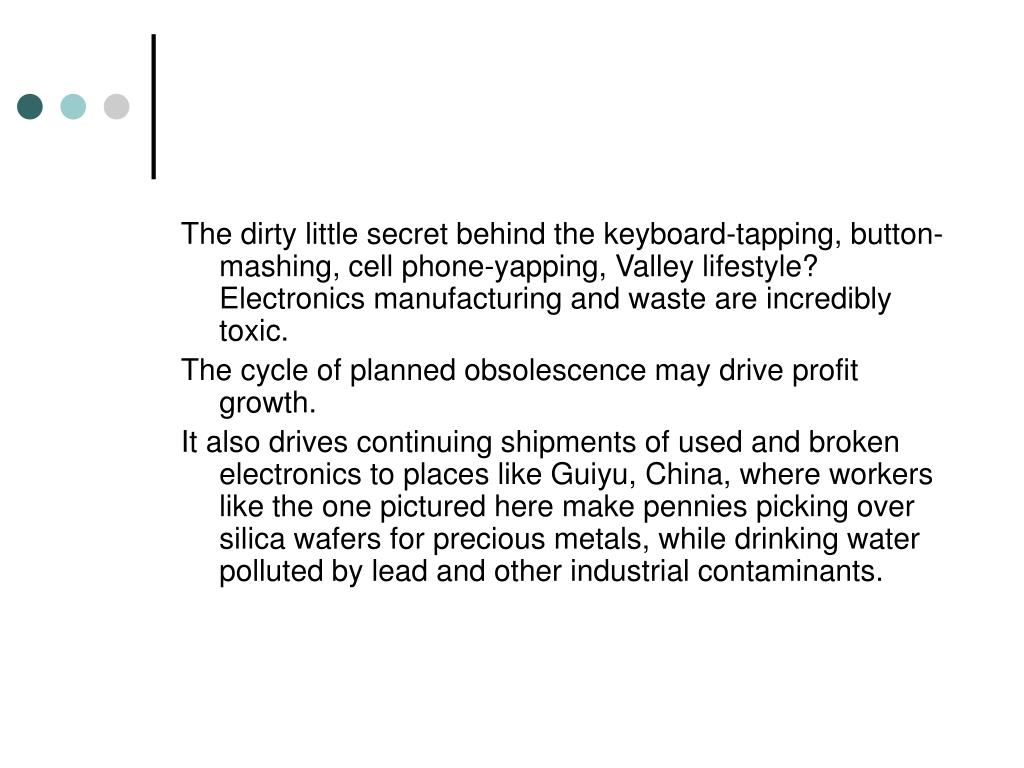 The dirty little secret behind the keyboard-tapping, button-mashing, cell phone-yapping, Valley lifestyle? Electronics manufacturing and waste are incredibly toxic.

The cycle of planned obsolescence may drive profit growth.

It also drives continuing shipments of used and broken electronics to places like Guiyu, China, where workers like the one pictured here make pennies picking over silica wafers for precious metals, while drinking water polluted by lead and other industrial contaminants.